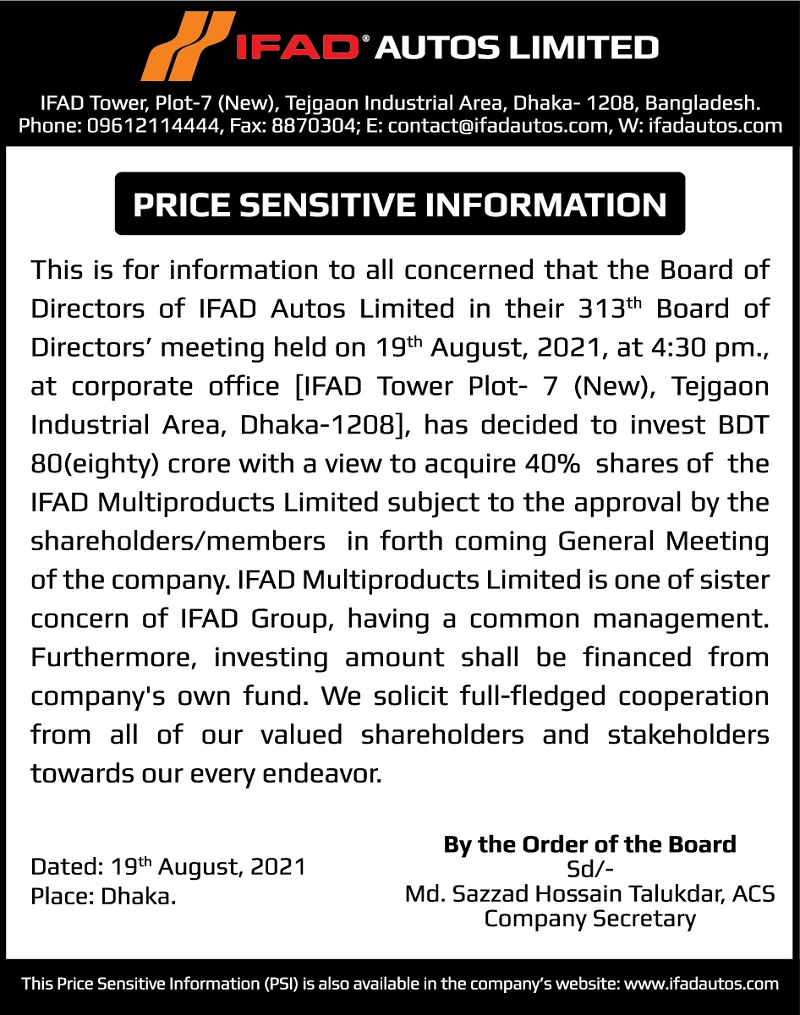 IFAD® AUTOS LIMITED

IFAD Tower, Plot-7 (New), Tejgaon Industrial Area, Dhaka- 1208, Bangladesh.
Phone: 09612114444, Fax: 8870304; E: contact@ifadautos.com, W: ifadautos.com

PRICE SENSITIVE INFORMATION

This is for information to all concerned that the Board of Directors of IFAD Autos Limited in their 313$^{th}$ Board of Directors' meeting held on 19$^{th}$ August, 2021, at 4:30 pm., at corporate office [IFAD Tower Plot- 7 (New), Tejgaon Industrial Area, Dhaka-1208], has decided to invest BDT 80(eighty) crore with a view to acquire 40% shares of the IFAD Multiproducts Limited subject to the approval by the shareholders/members in forth coming General Meeting of the company. IFAD Multiproducts Limited is one of sister concern of IFAD Group, having a common management. Furthermore, investing amount shall be financed from company's own fund. We solicit full-fledged cooperation from all of our valued shareholders and stakeholders towards our every endeavor.

Dated: 19$^{th}$ August, 2021
Place: Dhaka.

By the Order of the Board
Sd/-
Md. Sazzad Hossain Talukdar, ACS
Company Secretary

This Price Sensitive Information (PSI) is also available in the company's website: www.ifadautos.com